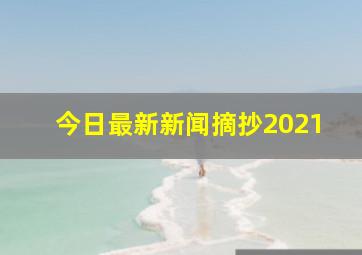 今日最新新闻摘抄2021